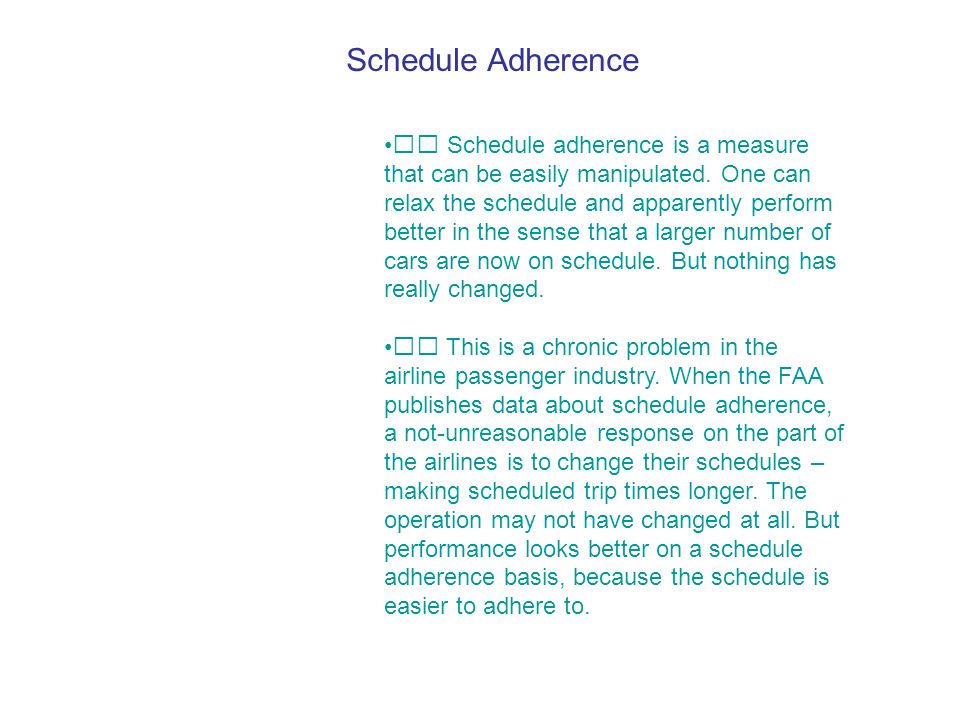 Schedule Adherence

•□□ Schedule adherence is a measure that can be easily manipulated. One can relax the schedule and apparently perform better in the sense that a larger number of cars are now on schedule. But nothing has really changed.

•□□ This is a chronic problem in the airline passenger industry. When the FAA publishes data about schedule adherence, a not-unreasonable response on the part of the airlines is to change their schedules – making scheduled trip times longer. The operation may not have changed at all. But performance looks better on a schedule adherence basis, because the schedule is easier to adhere to.